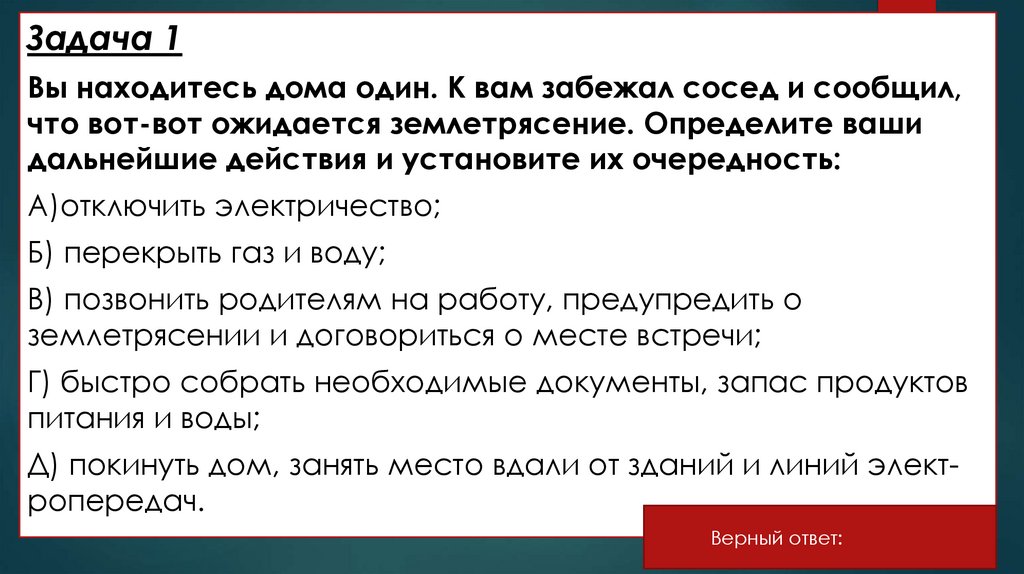 Задача 1

Вы находитесь дома один. К вам забежал сосед и сообщил, что вот-вот ожидается землетрясение. Определите ваши дальнейшие действия и установите их очередность:

А)отключить электричество;

Б) перекрыть газ и воду;

В) позвонить родителям на работу, предупредить о землетрясении и договориться о месте встречи;

Г) быстро собрать необходимые документы, запас продуктов питания и воды;

Д) покинуть дом, занять место вдали от зданий и линий электропередач.

Верный ответ: